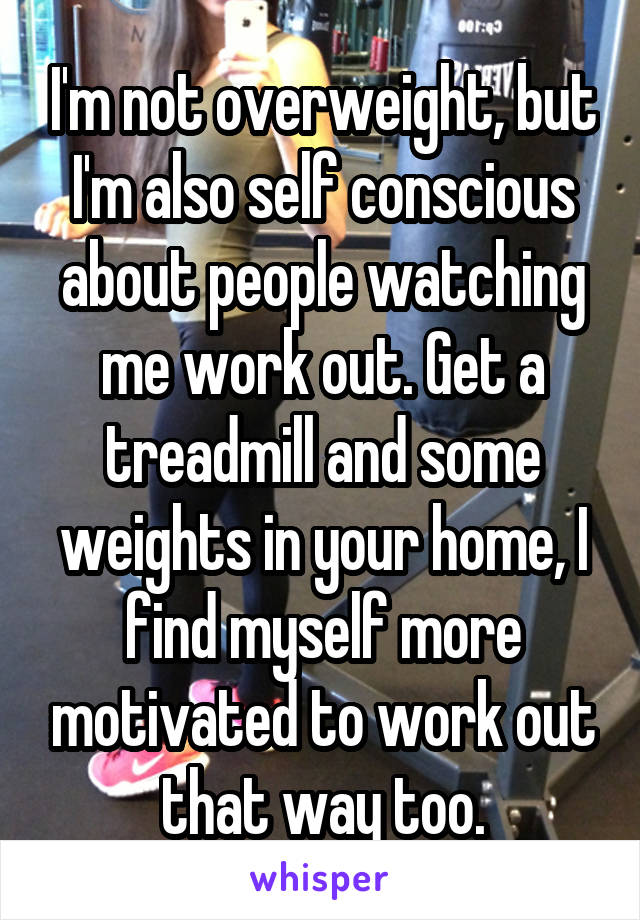 I'm not overweight, but I'm also self conscious about people watching me work out. Get a treadmill and some weights in your home, I find myself more motivated to work out that way too.

whisper